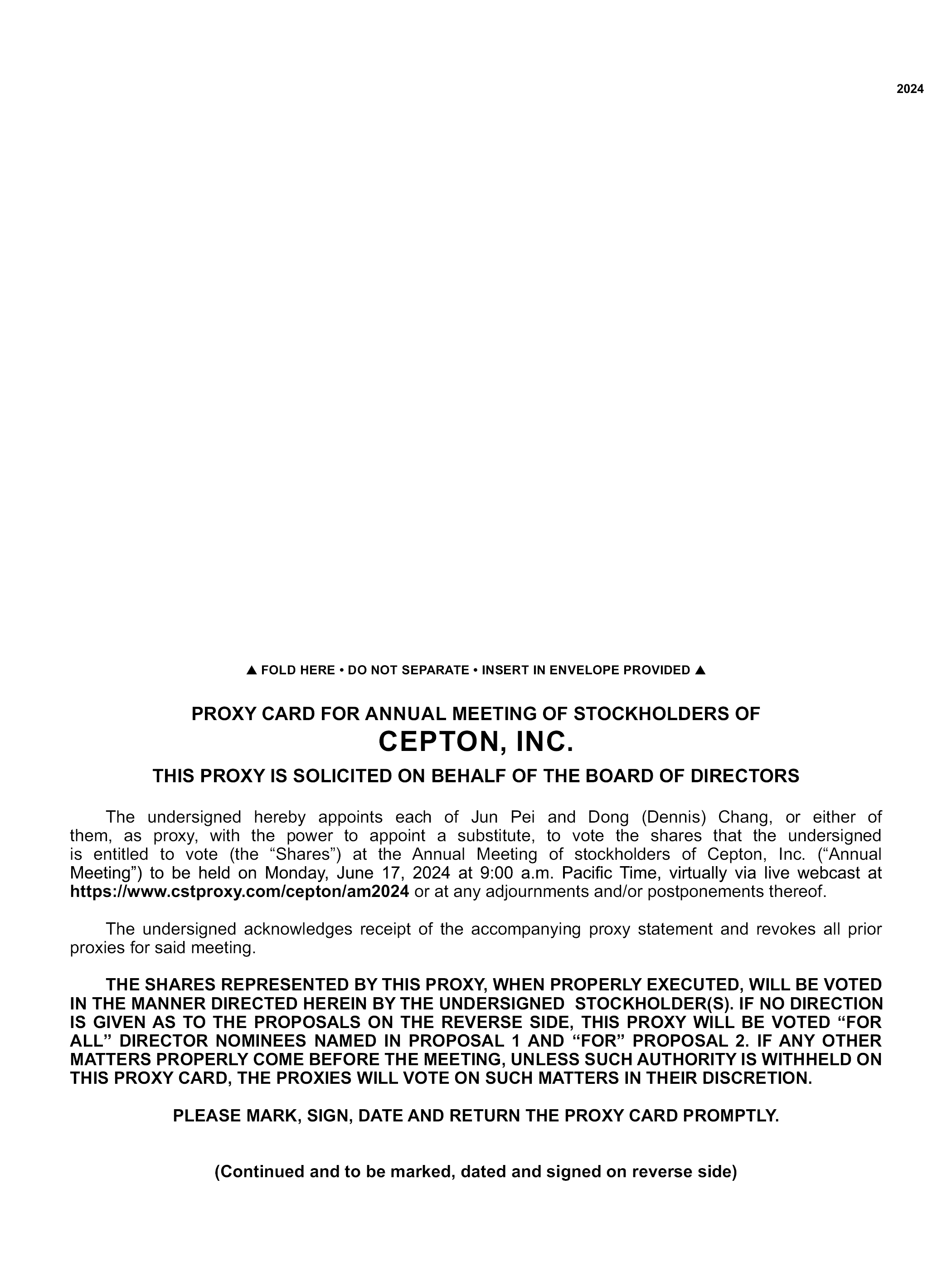 2024

▲ FOLD HERE • DO NOT SEPARATE • INSERT IN ENVELOPE PROVIDED ▲

PROXY CARD FOR ANNUAL MEETING OF STOCKHOLDERS OF
CEPTON, INC.
THIS PROXY IS SOLICITED ON BEHALF OF THE BOARD OF DIRECTORS

The undersigned hereby appoints each of Jun Pei and Dong (Dennis) Chang, or either of them, as proxy, with the power to appoint a substitute, to vote the shares that the undersigned is entitled to vote (the “Shares”) at the Annual Meeting of stockholders of Cepton, Inc. (“Annual Meeting”) to be held on Monday, June 17, 2024 at 9:00 a.m. Pacific Time, virtually via live webcast at https://www.cstproxy.com/cepton/am2024 or at any adjournments and/or postponements thereof.

The undersigned acknowledges receipt of the accompanying proxy statement and revokes all prior proxies for said meeting.

THE SHARES REPRESENTED BY THIS PROXY, WHEN PROPERLY EXECUTED, WILL BE VOTED IN THE MANNER DIRECTED HEREIN BY THE UNDERSIGNED STOCKHOLDER(S). IF NO DIRECTION IS GIVEN AS TO THE PROPOSALS ON THE REVERSE SIDE, THIS PROXY WILL BE VOTED “FOR ALL” DIRECTOR NOMINEES NAMED IN PROPOSAL 1 AND “FOR” PROPOSAL 2. IF ANY OTHER MATTERS PROPERLY COME BEFORE THE MEETING, UNLESS SUCH AUTHORITY IS WITHHELD ON THIS PROXY CARD, THE PROXIES WILL VOTE ON SUCH MATTERS IN THEIR DISCRETION.

PLEASE MARK, SIGN, DATE AND RETURN THE PROXY CARD PROMPTLY.

(Continued and to be marked, dated and signed on reverse side)